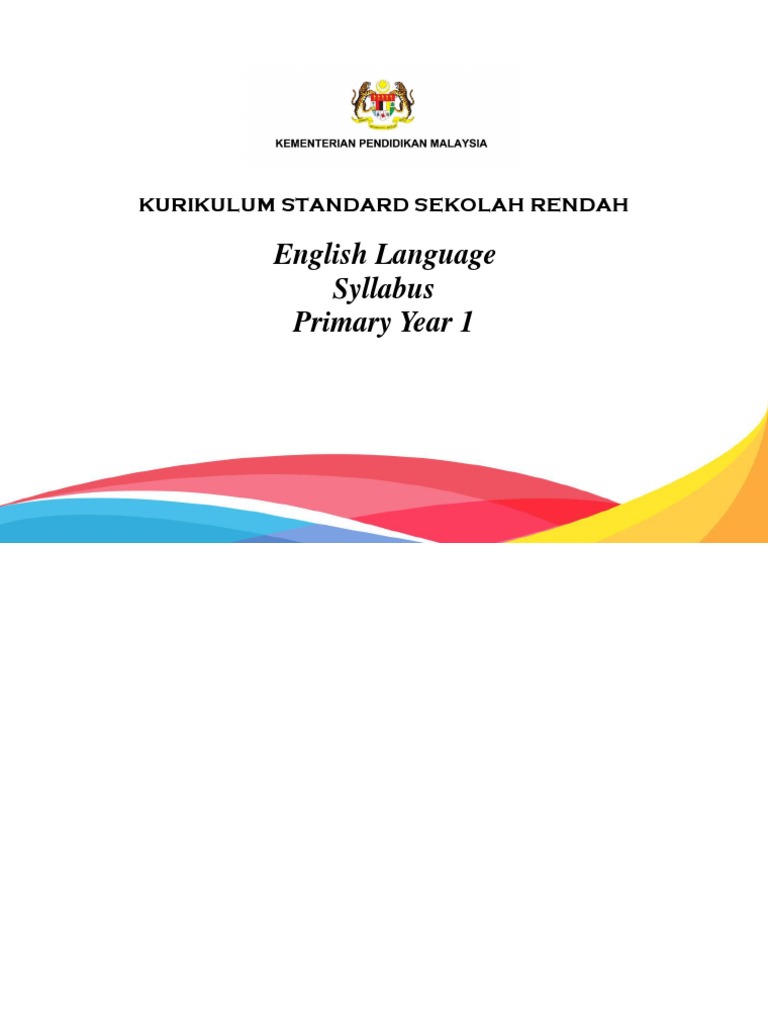 KEMENTERIAN PENDIDIKAN MALAYSIA

KURIKULUM STANDARD SEKOLAH RENDAH

English Language
Syllabus
Primary Year 1